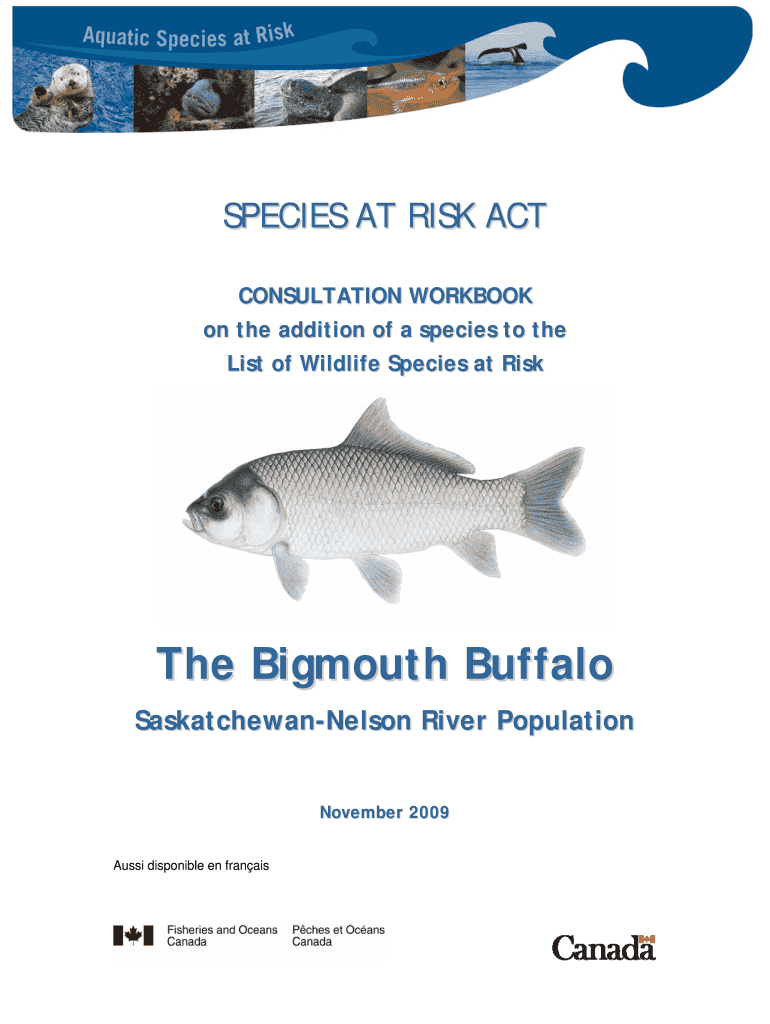 Aquatic Species at Risk

SPECIES AT RISK ACT

CONSULTATION WORKBOOK
on the addition of a species to the
List of Wildlife Species at Risk

The Bigmouth Buffalo

Saskatchewan-Nelson River Population

November 2009

Aussi disponible en français

Fisheries and Oceans Canada
Pêches et Océans Canada

Canada